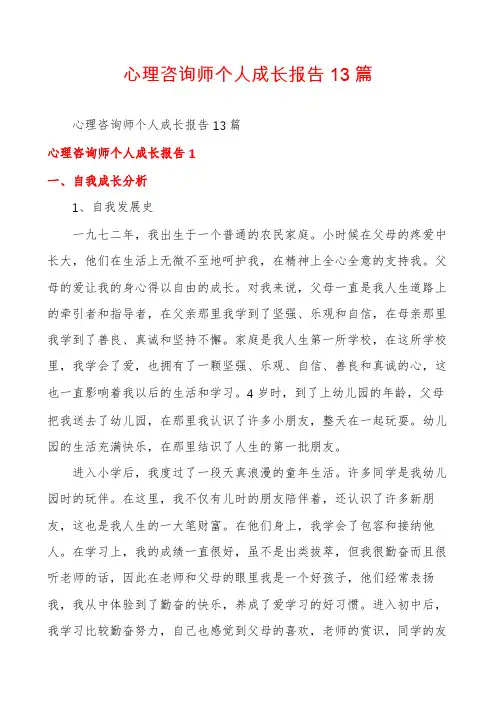 心理咨询师个人成长报告13篇

心理咨询师个人成长报告13篇

心理咨询师个人成长报告1

一、自我成长分析

1、自我发展史

一九七二年，我出生于一个普通的农民家庭。小时候在父母的疼爱中长大，他们在生活上无微不至地呵护我，在精神上全心全意的支持我。父母的爱让我的身心得以自由的成长。对我来说，父母一直是我人生道路上的牵引者和指导者，在父亲那里我学到了坚强、乐观和自信，在母亲那里我学到了善良、真诚和坚持不懈。家庭是我人生第一所学校，在这所学校里，我学会了爱，也拥有了一颗坚强、乐观、自信、善良和真诚的心，这也一直影响着我以后的生活和学习。4岁时，到了上幼儿园的年龄，父母把我送去了幼儿园，在那里我认识了许多小朋友，整天在一起玩耍。幼儿园的生活充满快乐，在那里结识了人生的第一批朋友。

进入小学后，我度过了一段天真浪漫的童年生活。许多同学是我幼儿园时的玩伴。在这里，我不仅有儿时的朋友陪伴着，还认识了许多新朋友，这也是我人生的一大笔财富。在他们身上，我学会了包容和接纳他人。在学习上，我的成绩一直很好，虽不是出类拔萃，但我很勤奋而且很听老师的话，因此在老师和父母的眼里我是一个好孩子，他们经常表扬我，我从中体验到了勤奋的快乐，养成了爱学习的好习惯。进入初中后，我学习比较勤奋努力，自己也感觉到父母的喜欢，老师的赏识，同学的友